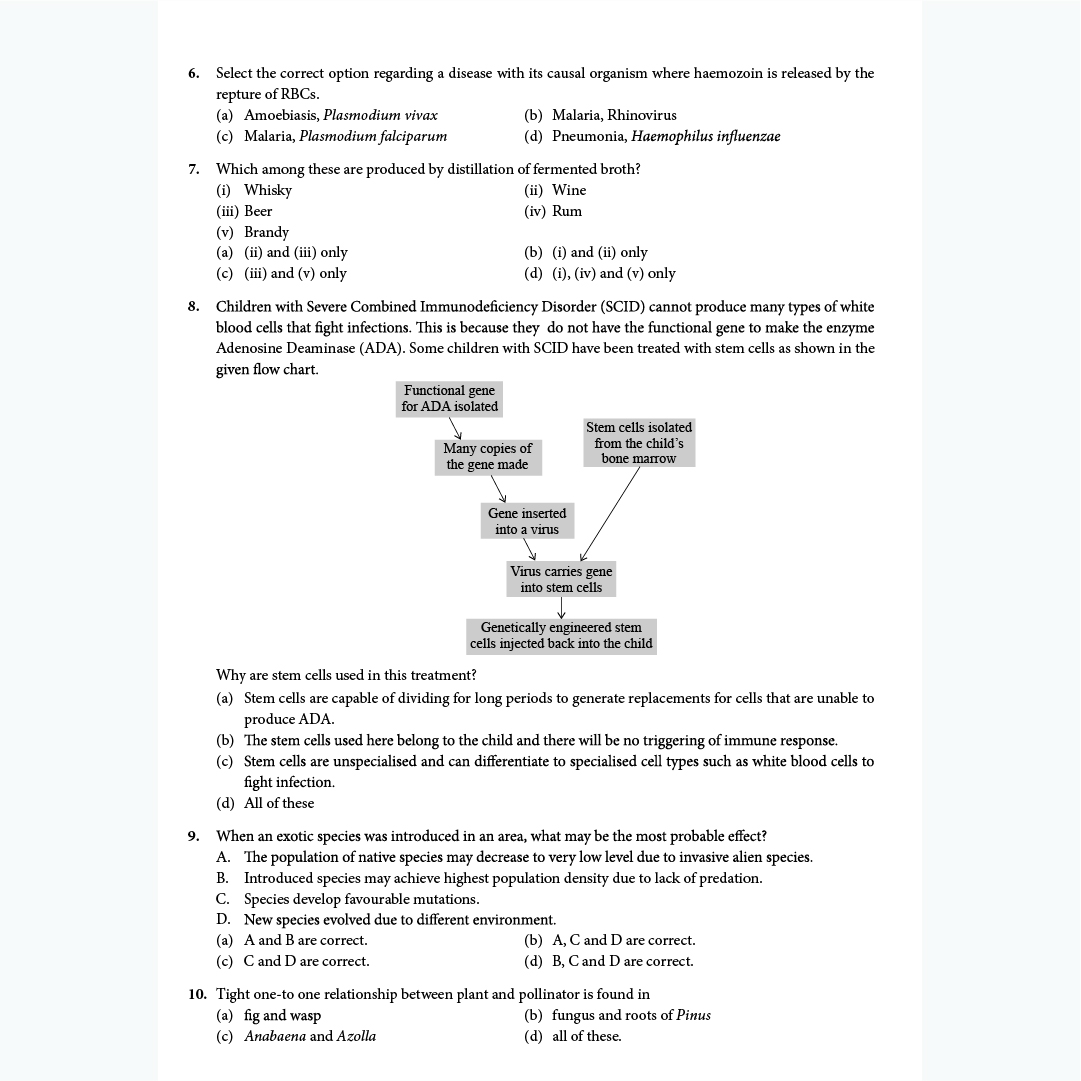 6. Select the correct option regarding a disease with its causal organism where haemozoin is released by the repture of RBCs.
(a) Amoebiasis, Plasmodium vivax
(b) Malaria, Rhinovirus
(c) Malaria, Plasmodium falciparum
(d) Pneumonia, Haemophilus influenzae

7. Which among these are produced by distillation of fermented broth?
(i) Whisky
(ii) Wine
(iii) Beer
(iv) Rum
(v) Brandy
(a) (ii) and (iii) only
(b) (i) and (ii) only
(c) (iii) and (v) only
(d) (i), (iv) and (v) only

8. Children with Severe Combined Immunodeficiency Disorder (SCID) cannot produce many types of white blood cells that fight infections. This is because they do not have the functional gene to make the enzyme Adenosine Deaminase (ADA). Some children with SCID have been treated with stem cells as shown in the given flow chart.

Functional gene for ADA isolated

Many copies of the gene made

Stem cells isolated from the child's bone marrow

Gene inserted into a virus

Virus carries gene into stem cells

Genetically engineered stem cells injected back into the child

Why are stem cells used in this treatment?
(a) Stem cells are capable of dividing for long periods to generate replacements for cells that are unable to produce ADA.
(b) The stem cells used here belong to the child and there will be no triggering of immune response.
(c) Stem cells are unspecialised and can differentiate to specialised cell types such as white blood cells to fight infection.
(d) All of these

9. When an exotic species was introduced in an area, what may be the most probable effect?
A. The population of native species may decrease to very low level due to invasive alien species.
B. Introduced species may achieve highest population density due to lack of predation.
C. Species develop favourable mutations.
D. New species evolved due to different environment.
(a) A and B are correct.
(b) A, C and D are correct.
(c) C and D are correct.
(d) B, C and D are correct.

10. Tight one-to one relationship between plant and pollinator is found in
(a) fig and wasp
(b) fungus and roots of Pinus
(c) Anabaena and Azolla
(d) all of these.